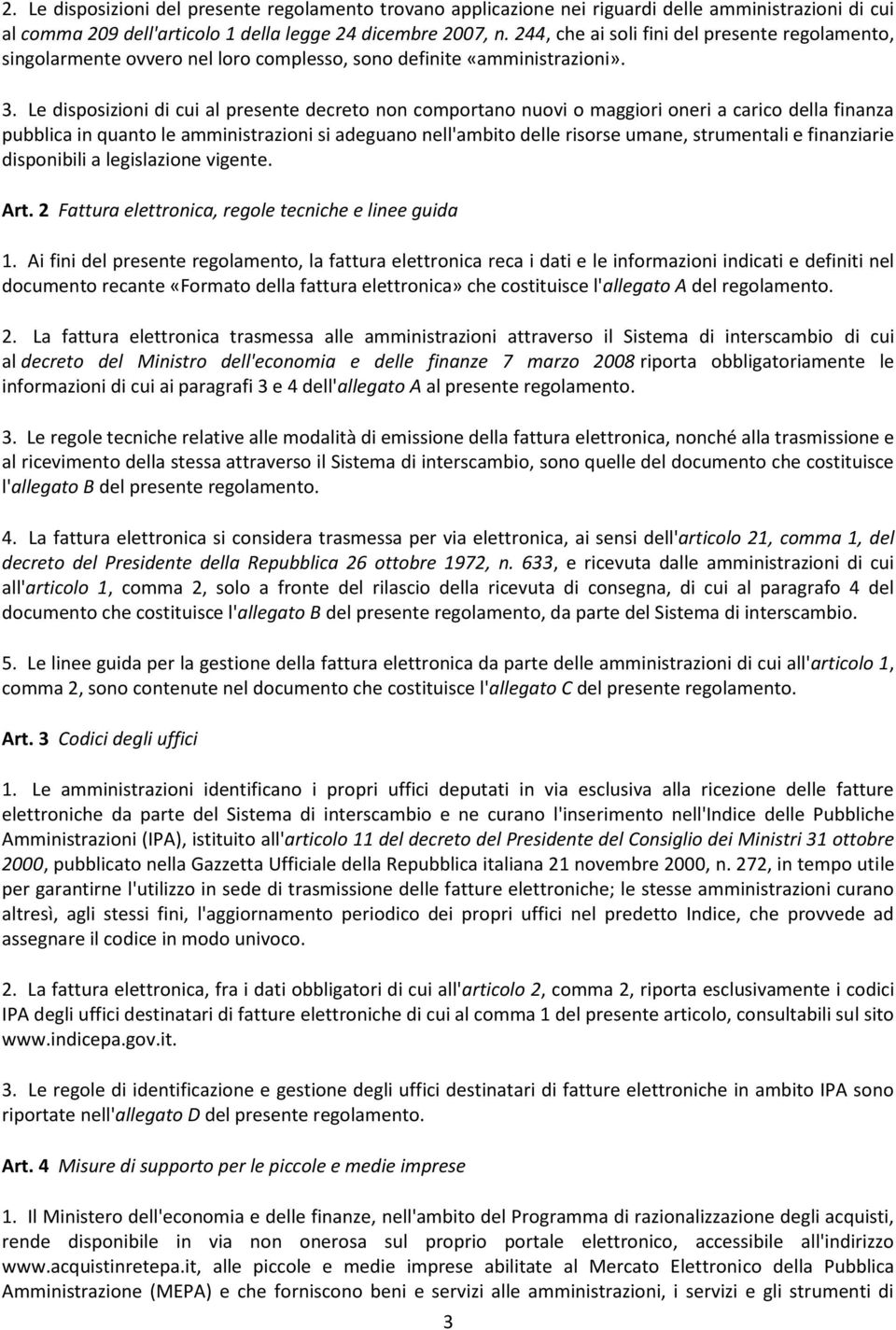 2. Le disposizioni del presente regolamento trovano applicazione nei riguardi delle amministrazioni di cui al comma 209 dell'articolo 1 della legge 24 dicembre 2007, n. 244, che ai soli fini del presente regolamento, singolarmente ovvero nel loro complesso, sono definite «amministrazioni».

3. Le disposizioni di cui al presente decreto non comportano nuovi o maggiori oneri a carico della finanza pubblica in quanto le amministrazioni si adeguano nell'ambito delle risorse umane, strumentali e finanziarie disponibili a legislazione vigente.

Art. 2 Fattura elettronica, regole tecniche e linee guida

1. Ai fini del presente regolamento, la fattura elettronica reca i dati e le informazioni indicati e definiti nel documento recante «Formato della fattura elettronica» che costituisce l'allegato A del regolamento.

2. La fattura elettronica trasmessa alle amministrazioni attraverso il Sistema di interscambio di cui al decreto del Ministro dell'economia e delle finanze 7 marzo 2008 riporta obbligatoriamente le informazioni di cui ai paragrafi 3 e 4 dell'allegato A al presente regolamento.

3. Le regole tecniche relative alle modalità di emissione della fattura elettronica, nonché alla trasmissione e al ricevimento della stessa attraverso il Sistema di interscambio, sono quelle del documento che costituisce l'allegato B del presente regolamento.

4. La fattura elettronica si considera trasmessa per via elettronica, ai sensi dell'articolo 21, comma 1, del decreto del Presidente della Repubblica 26 ottobre 1972, n. 633, e ricevuta dalle amministrazioni di cui all'articolo 1, comma 2, solo a fronte del rilascio della ricevuta di consegna, di cui al paragrafo 4 del documento che costituisce l'allegato B del presente regolamento, da parte del Sistema di interscambio.

5. Le linee guida per la gestione della fattura elettronica da parte delle amministrazioni di cui all'articolo 1, comma 2, sono contenute nel documento che costituisce l'allegato C del presente regolamento.

Art. 3 Codici degli uffici

1. Le amministrazioni identificano i propri uffici deputati in via esclusiva alla ricezione delle fatture elettroniche da parte del Sistema di interscambio e ne curano l'inserimento nell'Indice delle Pubbliche Amministrazioni (IPA), istituito all'articolo 11 del decreto del Presidente del Consiglio dei Ministri 31 ottobre 2000, pubblicato nella Gazzetta Ufficiale della Repubblica italiana 21 novembre 2000, n. 272, in tempo utile per garantirne l'utilizzo in sede di trasmissione delle fatture elettroniche; le stesse amministrazioni curano altresì, agli stessi fini, l'aggiornamento periodico dei propri uffici nel predetto Indice, che provvede ad assegnare il codice in modo univoco.

2. La fattura elettronica, fra i dati obbligatori di cui all'articolo 2, comma 2, riporta esclusivamente i codici IPA degli uffici destinatari di fatture elettroniche di cui al comma 1 del presente articolo, consultabili sul sito www.indicepa.gov.it.

3. Le regole di identificazione e gestione degli uffici destinatari di fatture elettroniche in ambito IPA sono riportate nell'allegato D del presente regolamento.

Art. 4 Misure di supporto per le piccole e medie imprese

1. Il Ministero dell'economia e delle finanze, nell'ambito del Programma di razionalizzazione degli acquisti, rende disponibile in via non onerosa sul proprio portale elettronico, accessibile all'indirizzo www.acquistinretepa.it, alle piccole e medie imprese abilitate al Mercato Elettronico della Pubblica Amministrazione (MEPA) e che forniscono beni e servizi alle amministrazioni, i servizi e gli strumenti di

3